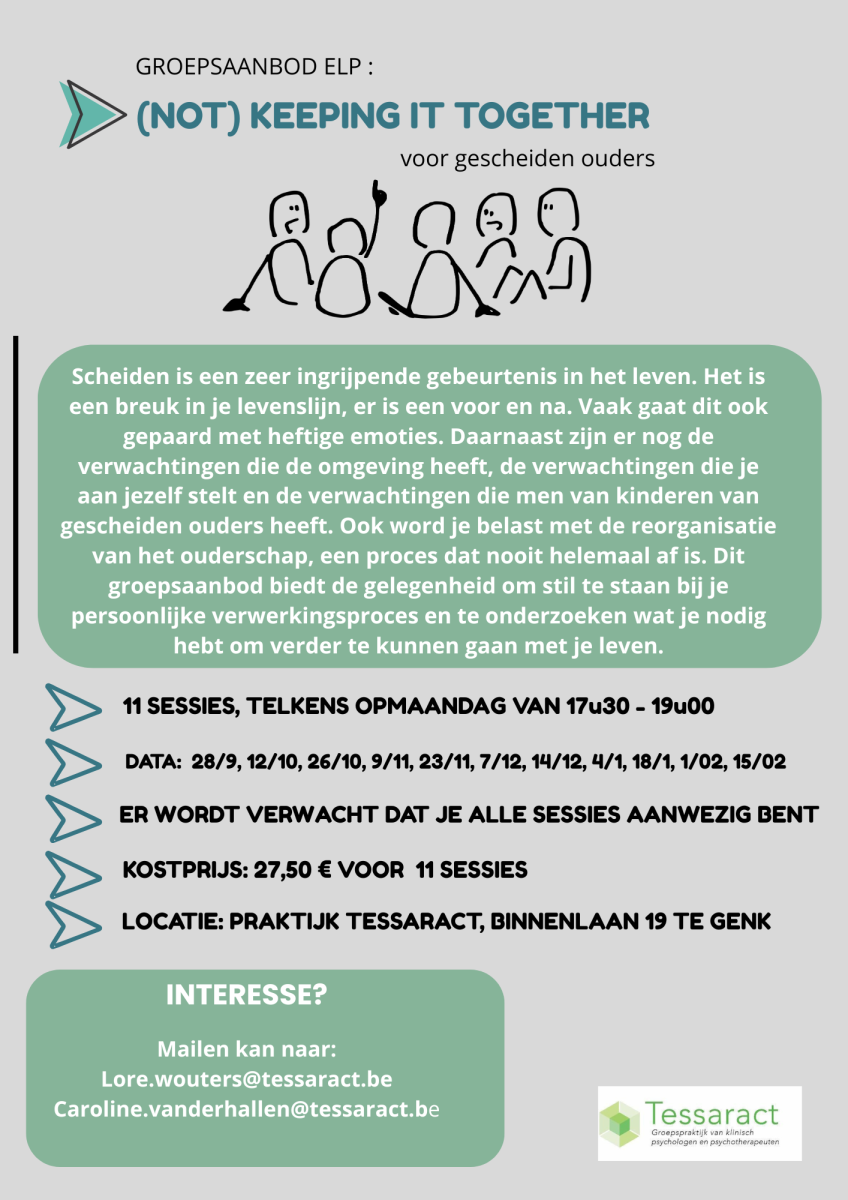 GROEPSAANBOD ELP :

(NOT) KEEPING IT TOGETHER

voor gescheiden ouders

Scheiden is een zeer ingrijpende gebeurtenis in het leven. Het is een breuk in je levenslijn, er is een voor en na. Vaak gaat dit ook gepaard met heftige emoties. Daarnaast zijn er nog de verwachtingen die de omgeving heeft, de verwachtingen die je aan jezelf stelt en de verwachtingen die men van kinderen van gescheiden ouders heeft. Ook word je belast met de reorganisatie van het ouderschap, een proces dat nooit helemaal af is. Dit groepsaanbod biedt de gelegenheid om stil te staan bij je persoonlijke verwerkingsproces en te onderzoeken wat je nodig hebt om verder te kunnen gaan met je leven.

11 SESSIES, TELKENS OPMAANDAG VAN 17u30 - 19u00

DATA: 28/9, 12/10, 26/10, 9/11, 23/11, 7/12, 14/12, 4/1, 18/1, 1/02, 15/02

ER WORDT VERWACHT DAT JE ALLE SESSIES AANWEZIG BENT

KOSTPRIJS: 27,50 € VOOR 11 SESSIES

LOCATIE: PRAKTIJK TESSARACT, BINNENLAAN 19 TE GENK

INTERESSE?

Mailen kan naar:
Lore.wouters@tessaract.be
Caroline.vanderhallen@tessaract.be

Tessaract
Groepspraktijk van klinisch psychologen en psychotherapeuten